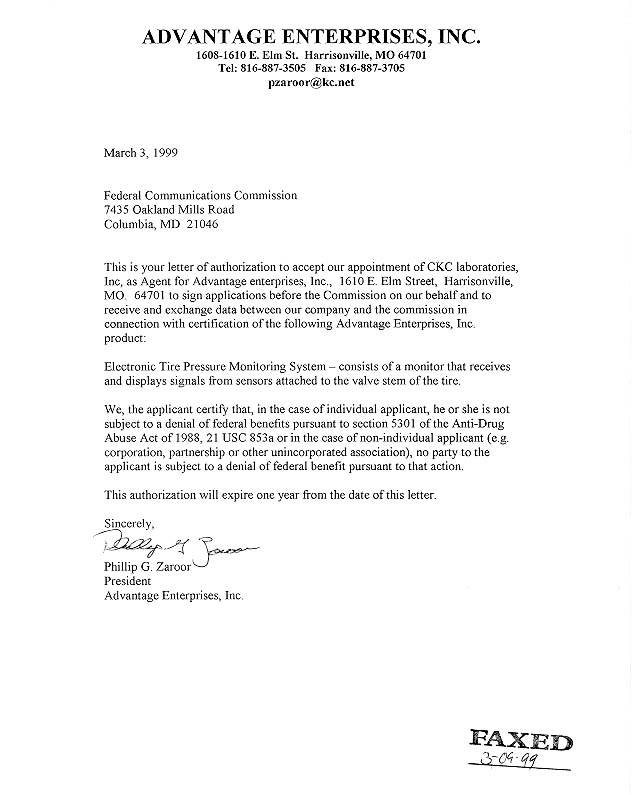 ADVANTAGE ENTERPRISES, INC.
1608-1610 E. Elm St. Harrisonville, MO 64701
Tel: 816-887-3505 Fax: 816-887-3705
pzaroor@kc.net

March 3, 1999

Federal Communications Commission
7435 Oakland Mills Road
Columbia, MD 21046

This is your letter of authorization to accept our appointment of CKC laboratories, Inc, as Agent for Advantage enterprises, Inc., 1610 E. Elm Street, Harrisonville, MO. 64701 to sign applications before the Commission on our behalf and to receive and exchange data between our company and the commission in connection with certification of the following Advantage Enterprises, Inc. product:

Electronic Tire Pressure Monitoring System – consists of a monitor that receives and displays signals from sensors attached to the valve stem of the tire.

We, the applicant certify that, in the case of individual applicant, he or she is not subject to a denial of federal benefits pursuant to section 5301 of the Anti-Drug Abuse Act of 1988, 21 USC 853a or in the case of non-individual applicant (e.g. corporation, partnership or other unincorporated association), no party to the applicant is subject to a denial of federal benefit pursuant to that action.

This authorization will expire one year from the date of this letter.

Sincerely,
Phillip G. Zaroor
Phillip G. Zaroor
President
Advantage Enterprises, Inc.

FAXED
3-04-99